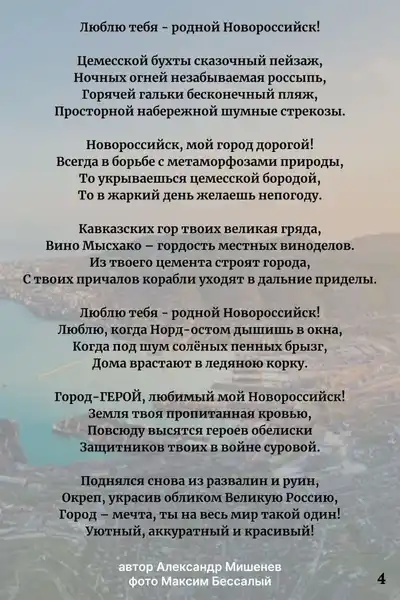 Люблю тебя - родной Новороссийск!

Цемесской бухты сказочный пейзаж,
Ночных огней незабываемая россыпь,
Горячей гальки бесконечный пляж,
Просторной набережной шумные стрекозы.

Новороссийск, мой город дорогой!
Всегда в борьбе с метаморфозами природы,
То укрываешься цемесской бородой,
То в жаркий день желаешь непогоду.

Кавказских гор твоих великая гряда,
Вино Мысхако – гордость местных виноделов.
Из твоего цемента строят города,
С твоих причалов корабли уходят в дальние приделы.

Люблю тебя - родной Новороссийск!
Люблю, когда Норд-остом дышишь в окна,
Когда под шум солёных пенных брызг,
Дома врастают в ледяною корку.

Город-ГЕРОЙ, любимый мой Новороссийск!
Земля твоя пропитанная кровью,
Повсюду высятся героев обелиски
Защитников твоих в войне суровой.

Поднялся снова из развалин и руин,
Окреп, украсив обликом Великую Россию,
Город – мечта, ты на весь мир такой один!
Уютный, аккуратный и красивый!

автор Александр Мишенев
фото Максим Бессалый

4